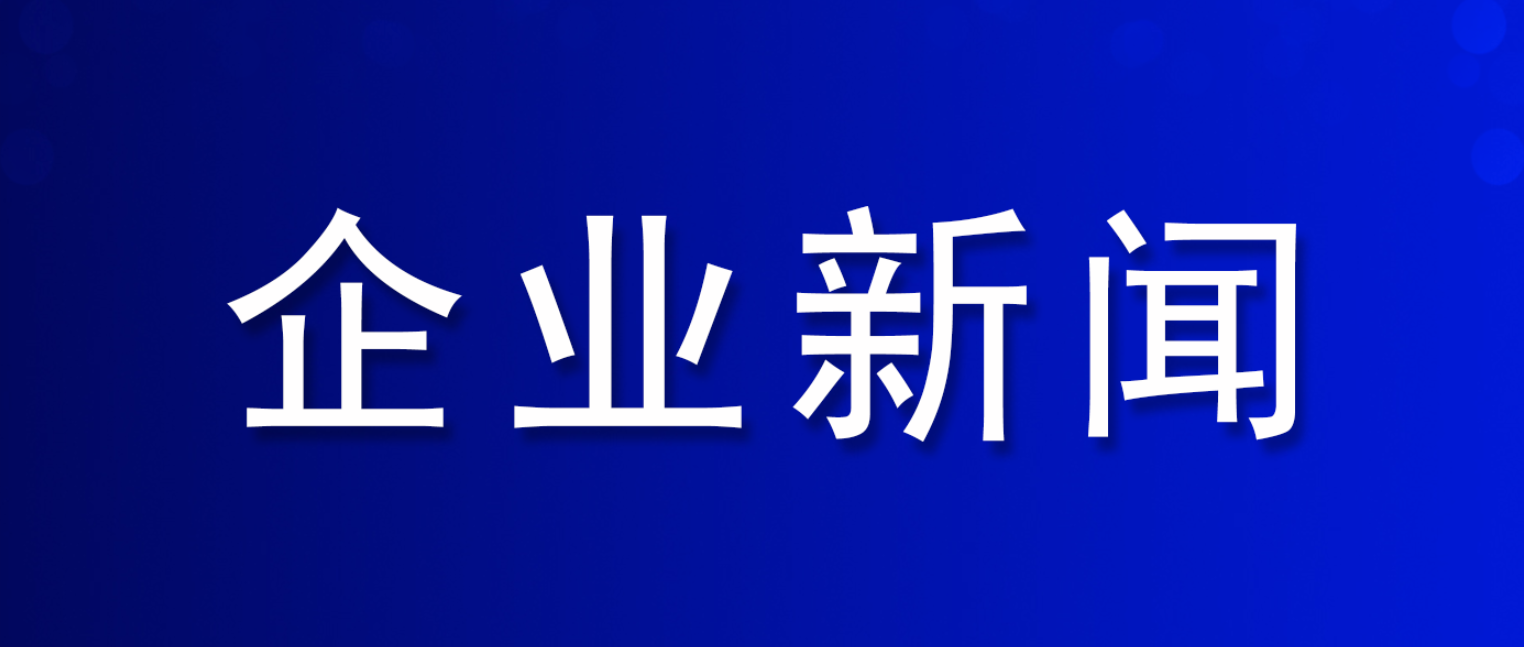 企业新闻